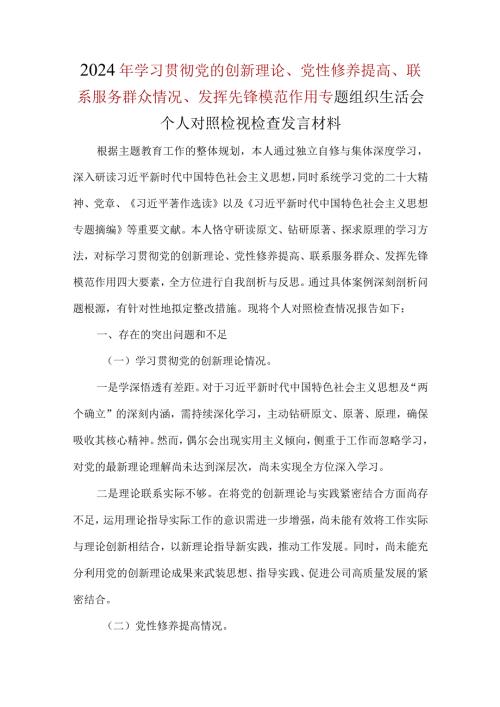 2024年学习贯彻党的创新理论、党性修养提高、联系服务群众情况、发挥先锋模范作用专题组织生活会个人对照检视检查发言材料

根据主题教育工作的整体规划，本人通过独立自修与集体深度学习，深入研读习近平新时代中国特色社会主义思想，同时系统学习党的二十大精神、党章、《习近平著作选读》以及《习近平新时代中国特色社会主义思想专题摘编》等重要文献。本人恪守研读原文、钻研原著、探求原理的学习方法，对标学习贯彻党的创新理论、党性修养提高、联系服务群众、发挥先锋模范作用四大要素，全方位进行自我剖析与反思。通过具体案例深刻剖析问题根源，有针对性地拟定整改措施。现将个人对照检查情况报告如下：

一、存在的突出问题和不足

（一）学习贯彻党的创新理论情况。

一是学深悟透有差距。对于习近平新时代中国特色社会主义思想及“两个确立”的深刻内涵，需持续深化学习，主动钻研原文、原著、原理，确保吸收其核心精神。然而，偶尔会出现实用主义倾向，侧重于工作而忽略学习，对党的最新理论理解尚未达到深层次，尚未实现全方位深入学习。

二是理论联系实际不够。在将党的创新理论与实践紧密结合方面尚存不足，运用理论指导实际工作的意识需进一步增强，尚未能有效将工作实际与理论创新相结合，以新理论指导新实践，推动工作发展。同时，尚未能充分利用党的创新理论成果来武装思想、指导实践、促进公司高质量发展的紧密结合。

（二）党性修养提高情况。